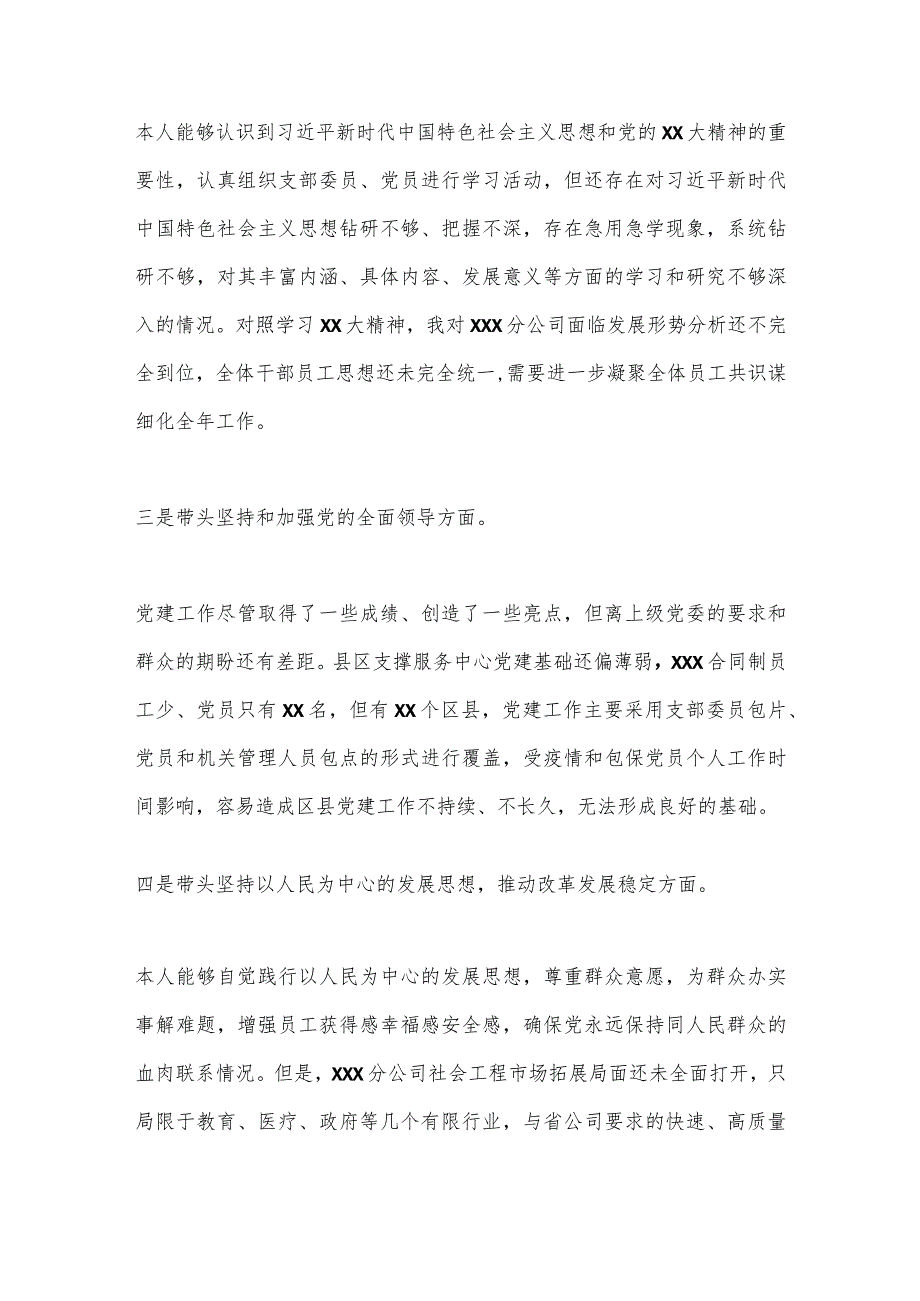 本人能够认识到习近平新时代中国特色社会主义思想和党的XX大精神的重要性，认真组织支部委员、党员进行学习活动，但还存在对习近平新时代中国特色社会主义思想钻研不够、把握不深，存在急用急学现象，系统钻研不够，对其丰富内涵、具体内容、发展意义等方面的学习和研究不够深入的情况。对照学习XX大精神，我对XXX分公司面临发展形势分析还不完全到位，全体干部员工思想还未完全统一,需要进一步凝聚全体员工共识谋细化全年工作。

三是带头坚持和加强党的全面领导方面。

党建工作尽管取得了一些成绩、创造了一些亮点，但离上级党委的要求和群众的期盼还有差距。县区支撑服务中心党建基础还偏薄弱，XXX合同制员工少、党员只有XX名，但有XX个区县，党建工作主要采用支部委员包片、党员和机关管理人员包点的形式进行覆盖，受疫情和包保党员个人工作时间影响，容易造成区县党建工作不持续、不长久，无法形成良好的基础。

四是带头坚持以人民为中心的发展思想，推动改革发展稳定方面。

本人能够自觉践行以人民为中心的发展思想，尊重群众意愿，为群众办实事解难题，增强员工获得感幸福感安全感，确保党永远保持同人民群众的血肉联系情况。但是，XXX分公司社会工程市场拓展局面还未全面打开，只局限于教育、医疗、政府等几个有限行业，与省公司要求的快速、高质量